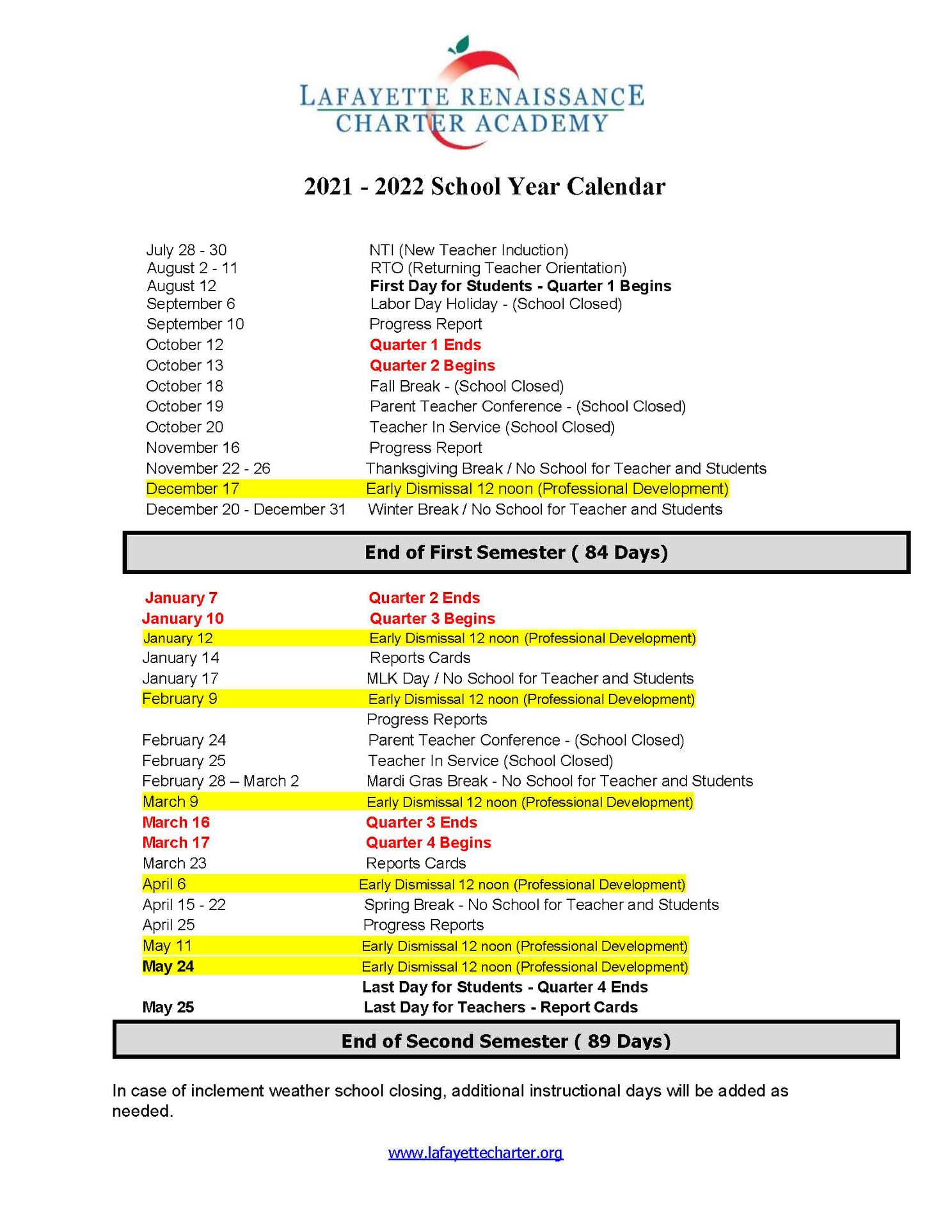 LAFAYETTE RENAISSANCE
CHARTER ACADEMY

2021 - 2022 School Year Calendar

| | |
|---|---|
| July 28 - 30 | NTI (New Teacher Induction) |
| August 2 - 11 | RTO (Returning Teacher Orientation) |
| August 12 | First Day for Students - Quarter 1 Begins |
| September 6 | Labor Day Holiday - (School Closed) |
| September 10 | Progress Report |
| October 12 | Quarter 1 Ends |
| October 13 | Quarter 2 Begins |
| October 18 | Fall Break - (School Closed) |
| October 19 | Parent Teacher Conference - (School Closed) |
| October 20 | Teacher In Service (School Closed) |
| November 16 | Progress Report |
| November 22 - 26 | Thanksgiving Break / No School for Teacher and Students |
| December 17 | Early Dismissal 12 noon (Professional Development) |
| December 20 - December 31 | Winter Break / No School for Teacher and Students |

End of First Semester ( 84 Days)

| | |
|---|---|
| January 7 | Quarter 2 Ends |
| January 10 | Quarter 3 Begins |
| January 12 | Early Dismissal 12 noon (Professional Development) |
| January 14 | Reports Cards |
| January 17 | MLK Day / No School for Teacher and Students |
| February 9 | Early Dismissal 12 noon (Professional Development) |
| | Progress Reports |
| February 24 | Parent Teacher Conference - (School Closed) |
| February 25 | Teacher In Service (School Closed) |
| February 28 – March 2 | Mardi Gras Break - No School for Teacher and Students |
| March 9 | Early Dismissal 12 noon (Professional Development) |
| March 16 | Quarter 3 Ends |
| March 17 | Quarter 4 Begins |
| March 23 | Reports Cards |
| April 6 | Early Dismissal 12 noon (Professional Development) |
| April 15 - 22 | Spring Break - No School for Teacher and Students |
| April 25 | Progress Reports |
| May 11 | Early Dismissal 12 noon (Professional Development) |
| May 24 | Early Dismissal 12 noon (Professional Development) |
| | Last Day for Students - Quarter 4 Ends |
| May 25 | Last Day for Teachers - Report Cards |

End of Second Semester ( 89 Days)

In case of inclement weather school closing, additional instructional days will be added as needed.

www.lafayettecharter.org